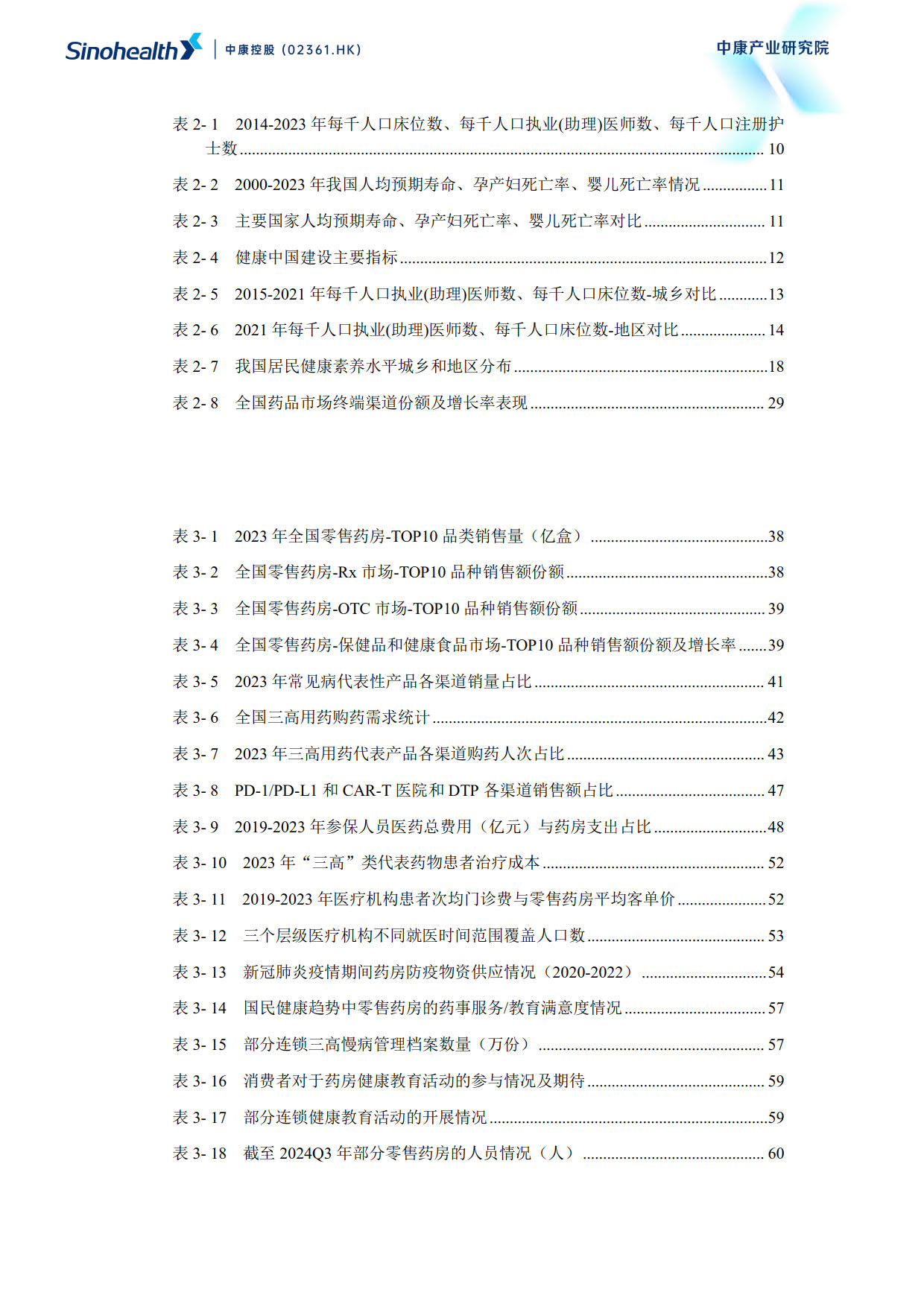 Sinohealth 中康控股（02361.HK）

中康产业研究院

表2-1 2014-2023年每千人口床位数、每千人口执业(助理)医师数、每千人口注册护士数 10

表2-2 2000-2023年我国人均预期寿命、孕产妇死亡率、婴儿死亡率情况 11

表2-3 主要国家人均预期寿命、孕产妇死亡率、婴儿死亡率对比 11

表2-4 健康中国建设主要指标 12

表2-5 2015-2021年每千人口执业(助理)医师数、每千人口床位数-城乡对比 13

表2-6 2021年每千人口执业(助理)医师数、每千人口床位数-地区对比 14

表2-7 我国居民健康素养水平城乡和地区分布 18

表2-8 全国药品市场终端渠道份额及增长率表现 29

表3-1 2023年全国零售药房-TOP10品类销售量（亿盒） 38

表3-2 全国零售药房-Rx市场-TOP10品种销售额份额 38

表3-3 全国零售药房-OTC市场-TOP10品种销售额份额 39

表3-4 全国零售药房-保健品和健康食品市场-TOP10品种销售额份额及增长率 39

表3-5 2023年常见病代表性产品各渠道销量占比 41

表3-6 全国三高用药购药需求统计 42

表3-7 2023年三高用药代表产品各渠道购药人次占比 43

表3-8 PD-1/PD-L1和CAR-T医院和DTP各渠道销售额占比 47

表3-9 2019-2023年参保人员医药总费用（亿元）与药房支出占比 48

表3-10 2023年“三高”类代表药物患者治疗成本 52

表3-11 2019-2023年医疗机构患者次均门诊费与零售药房平均客单价 52

表3-12 三个层级医疗机构不同就医时间范围覆盖人口数 53

表3-13 新冠肺炎疫情期间药房防疫物资供应情况（2020-2022） 54

表3-14 国民健康趋势中零售药房的药事服务/教育满意度情况 57

表3-15 部分连锁三高慢病管理档案数量（万份） 57

表3-16 消费者对于药房健康教育活动的参与情况及期待 59

表3-17 部分连锁健康教育活动的开展情况 59

表3-18 截至2024Q3年部分零售药房的人员情况（人） 60